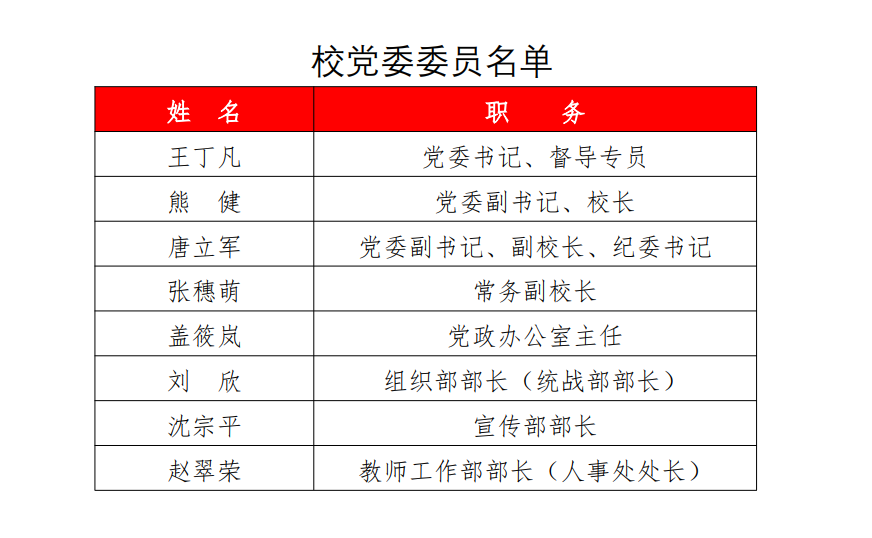 校党委委员名单

| 姓　名 | 职　　务 |
|---|---|
| 王丁凡 | 党委书记、督导专员 |
| 熊　健 | 党委副书记、校长 |
| 唐立军 | 党委副书记、副校长、纪委书记 |
| 张穗萌 | 常务副校长 |
| 盖筱岚 | 党政办公室主任 |
| 刘　欣 | 组织部部长（统战部部长） |
| 沈宗平 | 宣传部部长 |
| 赵翠荣 | 教师工作部部长（人事处处长） |